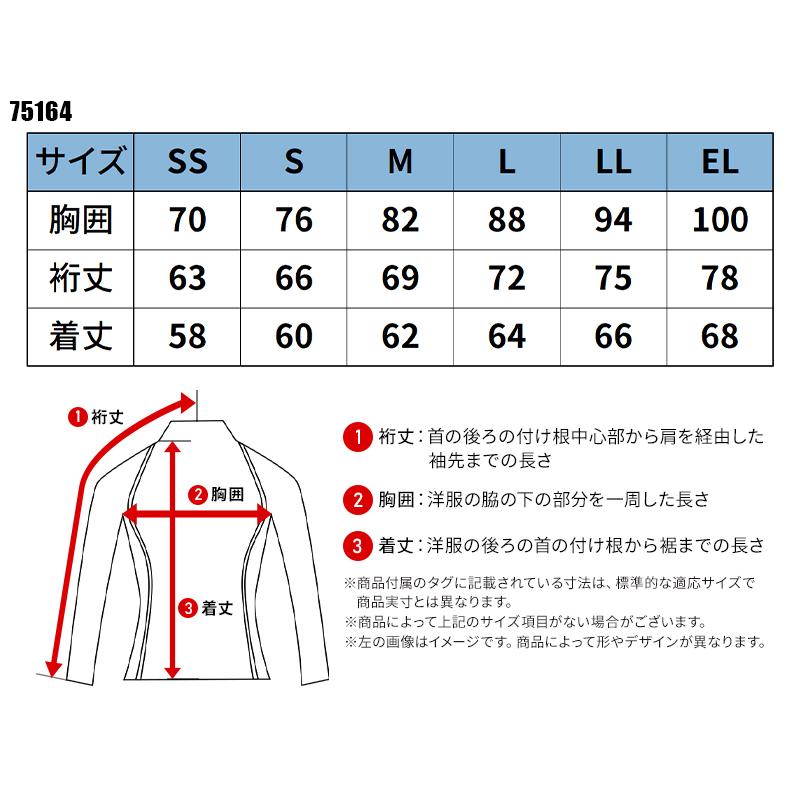 75164

| サイズ | SS | S | M | L | LL | EL |
|---|---|---|---|---|---|---|
| 胸囲 | 70 | 76 | 82 | 88 | 94 | 100 |
| 裄丈 | 63 | 66 | 69 | 72 | 75 | 78 |
| 着丈 | 58 | 60 | 62 | 64 | 66 | 68 |

1 裄丈

2 胸囲

3 着丈

1 裄丈：首の後ろの付け根中心部から肩を経由した袖先までの長さ

2 胸囲：洋服の脇の下の部分を一周した長さ

3 着丈：洋服の後ろの首の付け根から裾までの長さ

※商品付属のタグに記載されている寸法は、標準的な適応サイズで商品実寸とは異なります。
※商品によって上記のサイズ項目がない場合がございます。
※左の画像はイメージです。商品によって形やデザインが異なります。